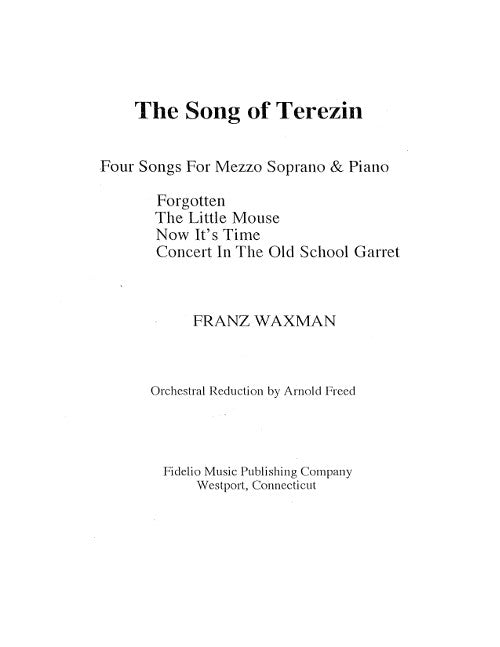 The Song of Terezin

Four Songs For Mezzo Soprano & Piano

Forgotten
The Little Mouse
Now It's Time
Concert In The Old School Garret

FRANZ WAXMAN

Orchestral Reduction by Arnold Freed

Fidelio Music Publishing Company
Westport, Connecticut